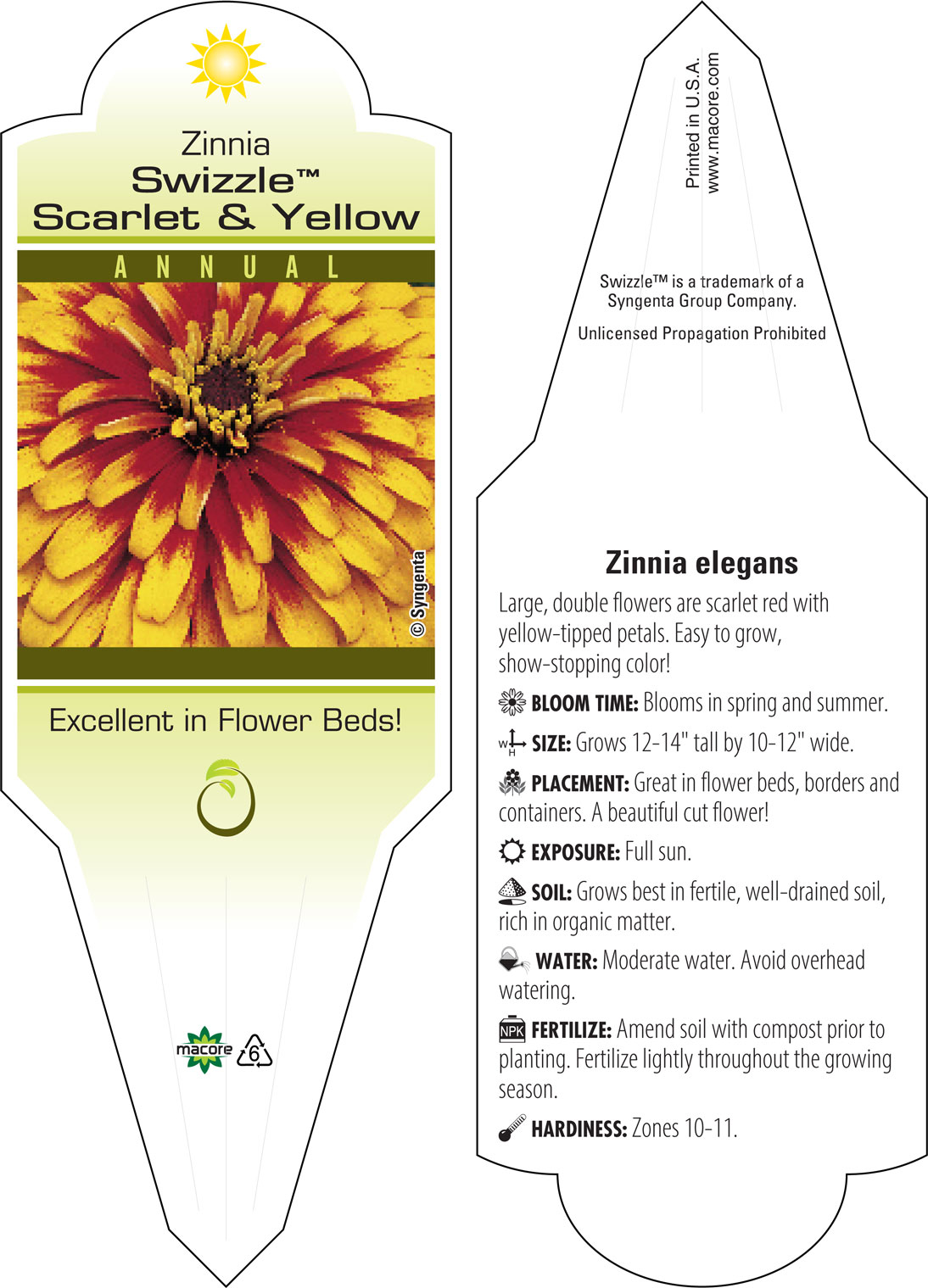 Zinnia
Swizzle™
Scarlet & Yellow

ANNUAL

© Syngenta

Excellent in Flower Beds!

macore 6

Printed in U.S.A.
www.macore.com

Swizzle™ is a trademark of a Syngenta Group Company.

Unlicensed Propagation Prohibited

Zinnia elegans

Large, double flowers are scarlet red with yellow-tipped petals. Easy to grow, show-stopping color!

BLOOM TIME: Blooms in spring and summer.

W H SIZE: Grows 12-14" tall by 10-12" wide.

PLACEMENT: Great in flower beds, borders and containers. A beautiful cut flower!

EXPOSURE: Full sun.

SOIL: Grows best in fertile, well-drained soil, rich in organic matter.

WATER: Moderate water. Avoid overhead watering.

NPK FERTILIZE: Amend soil with compost prior to planting. Fertilize lightly throughout the growing season.

HARDINESS: Zones 10-11.